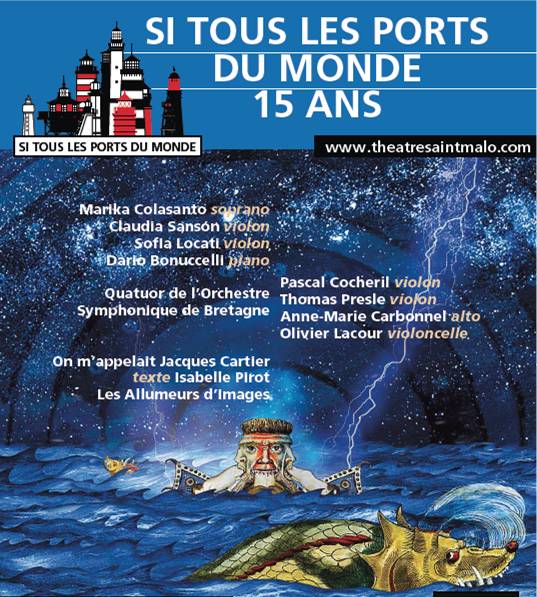 SI TOUS LES PORTS
DU MONDE
15 ANS

SI TOUS LES PORTS DU MONDE

www.theatresaintmalo.com

Marika Colasanto soprano
Claudia Sansón violon
Sofia Locati violon
Dario Bonuccelli piano

Quatuor de l'Orchestre
Symphonique de Bretagne

Pascal Cocheril violon
Thomas Presle violon
Anne-Marie Carbonnel alto
Olivier Lacour violoncelle

On m'appelait Jacques Cartier
texte Isabelle Pirot
Les Allumeurs d'Images